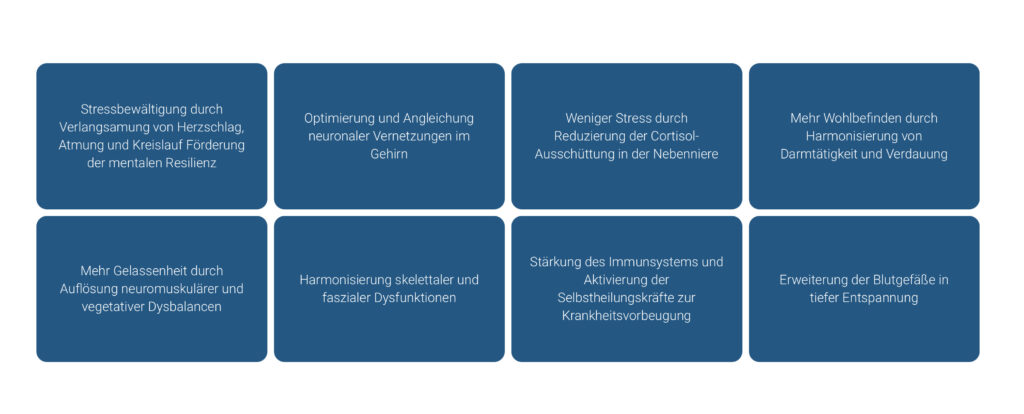 Stressbewältigung durch Verlangsamung von Herzschlag, Atmung und Kreislauf Förderung der mentalen Resilienz

Optimierung und Angleichung neuronaler Vernetzungen im Gehirn

Weniger Stress durch Reduzierung der Cortisol-Ausschüttung in der Nebenniere

Mehr Wohlbefinden durch Harmonisierung von Darmtätigkeit und Verdauung

Mehr Gelassenheit durch Auflösung neuromuskulärer und vegetativer Dysbalancen

Harmonisierung skelettaler und faszialer Dysfunktionen

Stärkung des Immunsystems und Aktivierung der Selbstheilungskräfte zur Krankheitsvorbeugung

Erweiterung der Blutgefäße in tiefer Entspannung